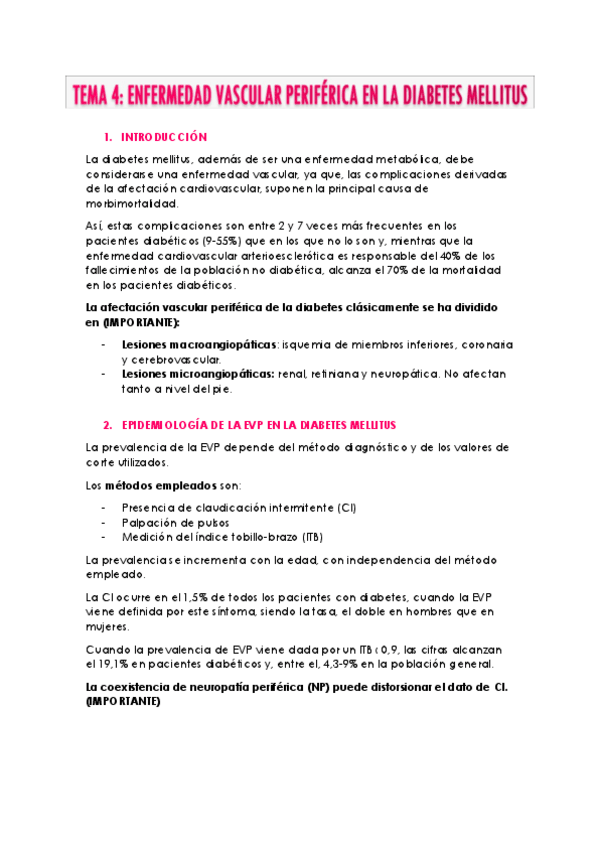 TEMA 4: ENFERMEDAD VASCULAR PERIFÉRICA EN LA DIABETES MELLITUS

1. INTRODUCCIÓN

La diabetes mellitus, además de ser una enfermedad metabólica, debe considerarse una enfermedad vascular, ya que, las complicaciones derivadas de la afectación cardiovascular, suponen la principal causa de morbimortalidad.

Así, estas complicaciones son entre 2 y 7 veces más frecuentes en los pacientes diabéticos (9-55%) que en los que no lo son y, mientras que la enfermedad cardiovascular arterioesclerótica es responsable del 40% de los fallecimientos de la población no diabética, alcanza el 70% de la mortalidad en los pacientes diabéticos.

La afectación vascular periférica de la diabetes clásicamente se ha dividido en (IMPORTANTE):

- Lesiones macroangiopáticas: isquemia de miembros inferiores, coronaria y cerebrovascular.
- Lesiones microangiopáticas: renal, retiniana y neuropática. No afectan tanto a nivel del pie.

2. EPIDEMIOLOGÍA DE LA EVP EN LA DIABETES MELLITUS

La prevalencia de la EVP depende del método diagnóstico y de los valores de corte utilizados.

Los métodos empleados son:

- Presencia de claudicación intermitente (CI)
- Palpación de pulsos
- Medición del índice tobillo-brazo (ITB)

La prevalencia se incrementa con la edad, con independencia del método empleado.

La CI ocurre en el 1,5% de todos los pacientes con diabetes, cuando la EVP viene definida por este síntoma, siendo la tasa, el doble en hombres que en mujeres.

Cuando la prevalencia de EVP viene dada por un ITB < 0,9, las cifras alcanzan el 19,1% en pacientes diabéticos y, entre el, 4,3-9% en la población general.

La coexistencia de neuropatía periférica (NP) puede distorsionar el dato de CI. (IMPORTANTE)